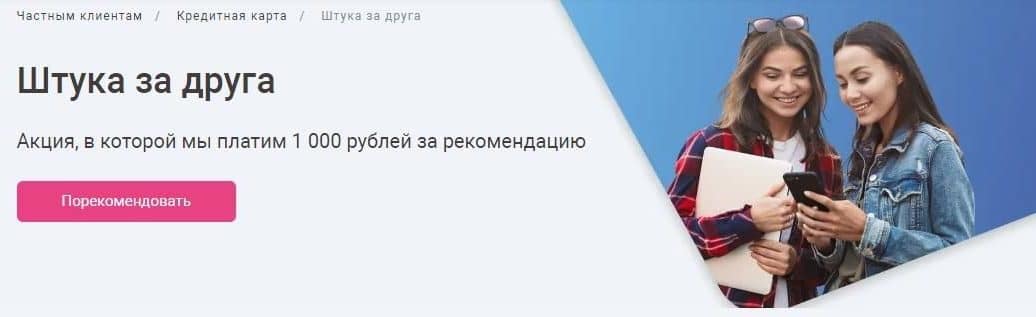 Частным клиентам / Кредитная карта / Штука за друга

Штука за друга

Акция, в которой мы платим 1 000 рублей за рекомендацию

Порекомендовать